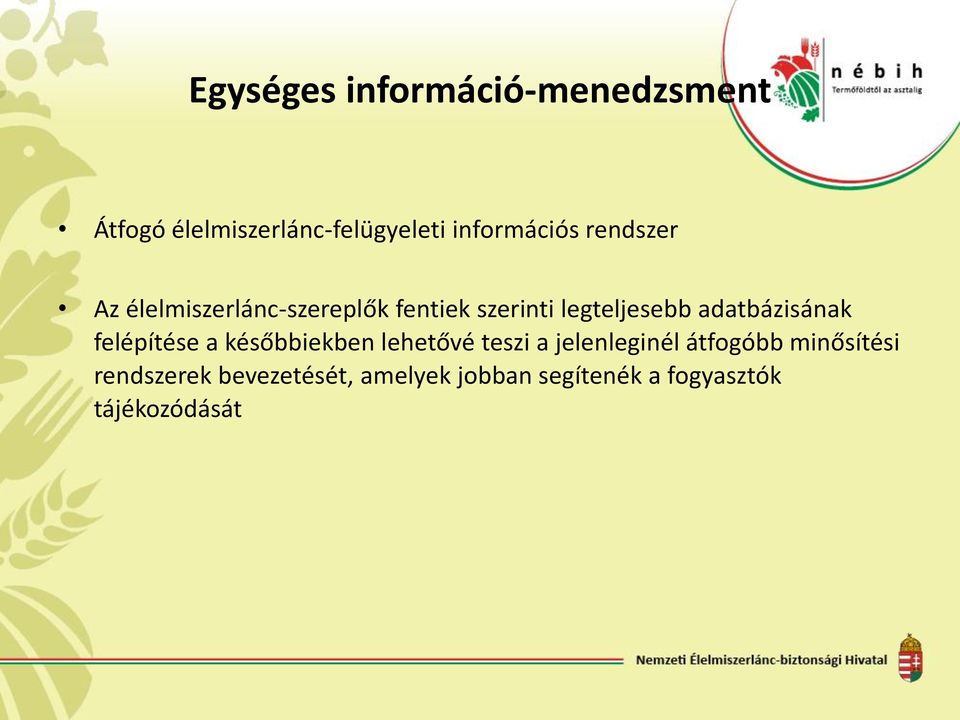 Egységes információ-menedzsment

nébih
Termőföldtől az asztalig

• Átfogó élelmiszerlánc-felügyeleti információs rendszer

• Az élelmiszerlánc-szereplők fentiek szerinti legteljesebb adatbázisának felépítése a későbbiekben lehetővé teszi a jelenleginél átfogóbb minősítési rendszerek bevezetését, amelyek jobban segítenék a fogyasztók tájékozódását

Nemzeti Élelmiszerlánc-biztonsági Hivatal